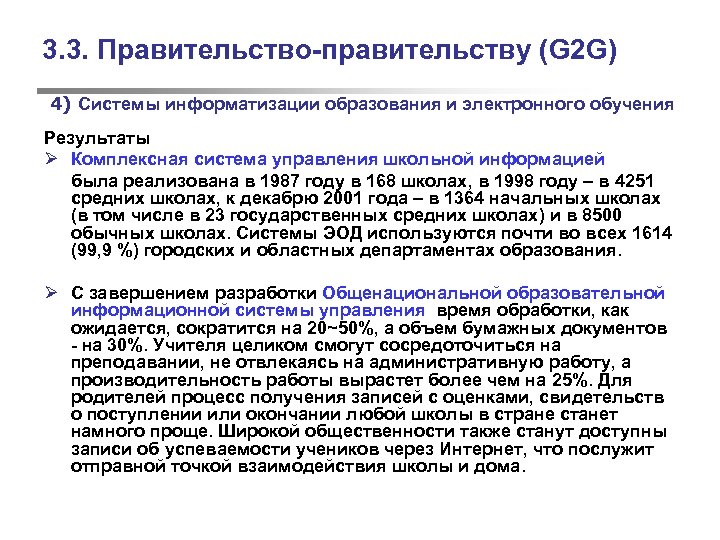 3.3. Правительство-правительству (G2G)

4) Системы информатизации образования и электронного обучения

Результаты

➢ Комплексная система управления школьной информацией была реализована в 1987 году в 168 школах, в 1998 году – в 4251 средних школах, к декабрю 2001 года – в 1364 начальных школах (в том числе в 23 государственных средних школах) и в 8500 обычных школах. Системы ЭОД используются почти во всех 1614 (99,9 %) городских и областных департаментах образования.

➢ С завершением разработки Общенациональной образовательной информационной системы управления время обработки, как ожидается, сократится на 20~50%, а объем бумажных документов - на 30%. Учителя целиком смогут сосредоточиться на преподавании, не отвлекаясь на административную работу, а производительность работы вырастет более чем на 25%. Для родителей процесс получения записей с оценками, свидетельств о поступлении или окончании любой школы в стране станет намного проще. Широкой общественности также станут доступны записи об успеваемости учеников через Интернет, что послужит отправной точкой взаимодействия школы и дома.